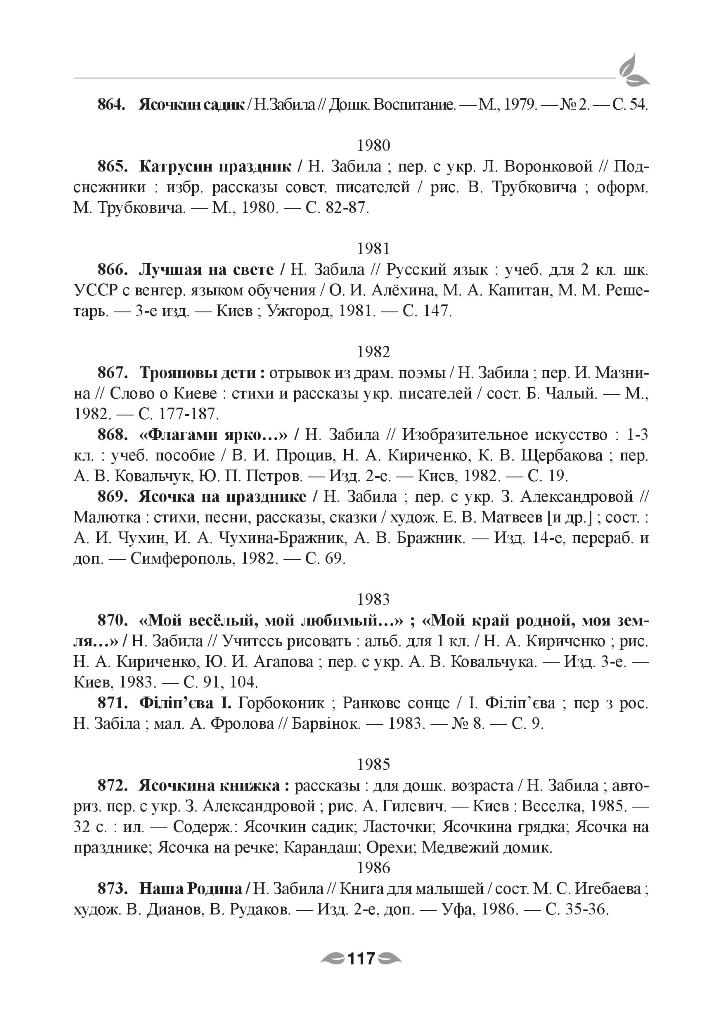 864. Ясочкин садик / Н.Забила // Дошк. Воспитание. — М., 1979. — № 2. — С. 54.

1980

865. Катрусин праздник / Н. Забила ; пер. с укр. Л. Воронковой // Подснежники : избр. рассказы совет. писателей / рис. В. Трубковича ; оформ. М. Трубковича. — М., 1980. — С. 82-87.

1981

866. Лучшая на свете / Н. Забила // Русский язык : учеб. для 2 кл. шк. УССР с венгер. языком обучения / О. И. Алёхина, М. А. Капитан, М. М. Решетарь. — 3-е изд. — Киев ; Ужгород, 1981. — С. 147.

1982

867. Трояновы дети : отрывок из драм. поэмы / Н. Забила ; пер. И. Мазнина // Слово о Киеве : стихи и рассказы укр. писателей / сост. Б. Чалый. — М., 1982. — С. 177-187.

868. «Флагами ярко…» / Н. Забила // Изобразительное искусство : 1-3 кл. : учеб. пособие / В. И. Процив, Н. А. Кириченко, К. В. Щербакова ; пер. А. В. Ковальчук, Ю. П. Петров. — Изд. 2-е. — Киев, 1982. — С. 19.

869. Ясочка на празднике / Н. Забила ; пер. с укр. З. Александровой // Малютка : стихи, песни, рассказы, сказки / худож. Е. В. Матвеев [и др.] ; сост. : А. И. Чухин, И. А. Чухина-Бражник, А. В. Бражник. — Изд. 14-е, перераб. и доп. — Симферополь, 1982. — С. 69.

1983

870. «Мой весёлый, мой любимый…» ; «Мой край родной, моя земля…» / Н. Забила // Учитесь рисовать : альб. для 1 кл. / Н. А. Кириченко ; рис. Н. А. Кириченко, Ю. И. Агапова ; пер. с укр. А. В. Ковальчука. — Изд. 3-е. — Киев, 1983. — С. 91, 104.

871. Філіп'єва І. Горбоконик ; Ранкове сонце / І. Філіп'єва ; пер з рос. Н. Забіла ; мал. А. Фролова // Барвінок. — 1983. — № 8. — С. 9.

1985

872. Ясочкина книжка : рассказы : для дошк. возраста / Н. Забила ; авториз. пер. с укр. З. Александровой ; рис. А. Гилевич. — Киев : Веселка, 1985. — 32 с. : ил. — Содерж.: Ясочкин садик; Ласточки; Ясочкина грядка; Ясочка на празднике; Ясочка на речке; Карандаш; Орехи; Медвежий домик.

1986

873. Наша Родина / Н. Забила // Книга для малышей / сост. М. С. Игебаева ; худож. В. Дианов, В. Рудаков. — Изд. 2-е, доп. — Уфа, 1986. — С. 35-36.

117